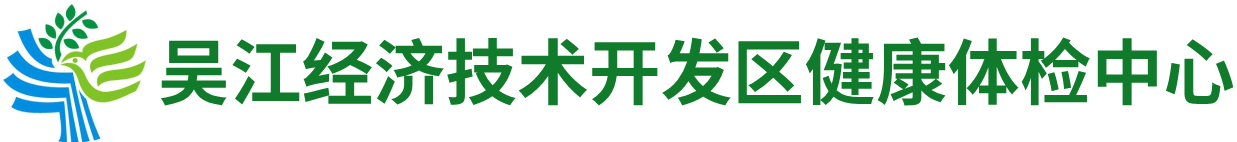 吴江经济技术开发区健康体检中心